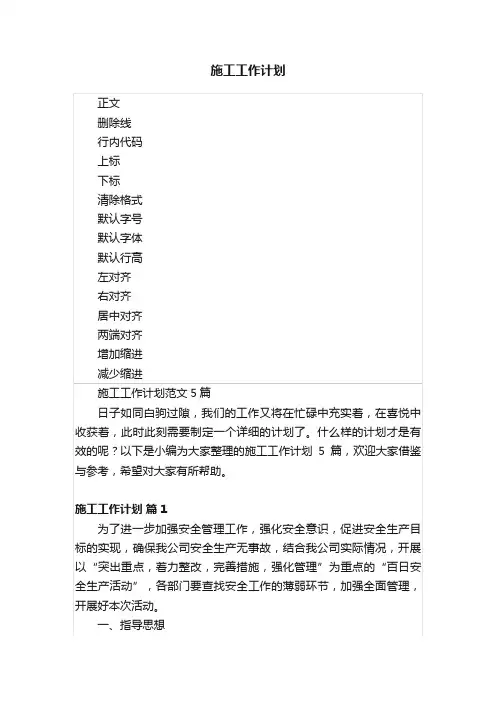 施工工作计划

正文
删除线
行内代码
上标
下标
清除格式
默认字号
默认字体
默认行高
左对齐
右对齐
居中对齐
两端对齐
增加缩进
减少缩进

施工工作计划范文 5 篇

日子如同白驹过隙，我们的工作又将在忙碌中充实着，在喜悦中收获着，此时此刻需要制定一个详细的计划了。什么样的计划才是有效的呢？以下是小编为大家整理的施工工作计划 5 篇，欢迎大家借鉴与参考，希望对大家有所帮助。

施工工作计划 篇 1

为了进一步加强安全管理工作，强化安全意识，促进安全生产目标的实现，确保我公司安全生产无事故，结合我公司实际情况，开展以“突出重点，着力整改，完善措施，强化管理”为重点的“百日安全生产活动”，各部门要查找安全工作的薄弱环节，加强全面管理，开展好本次活动。

一、指导思想